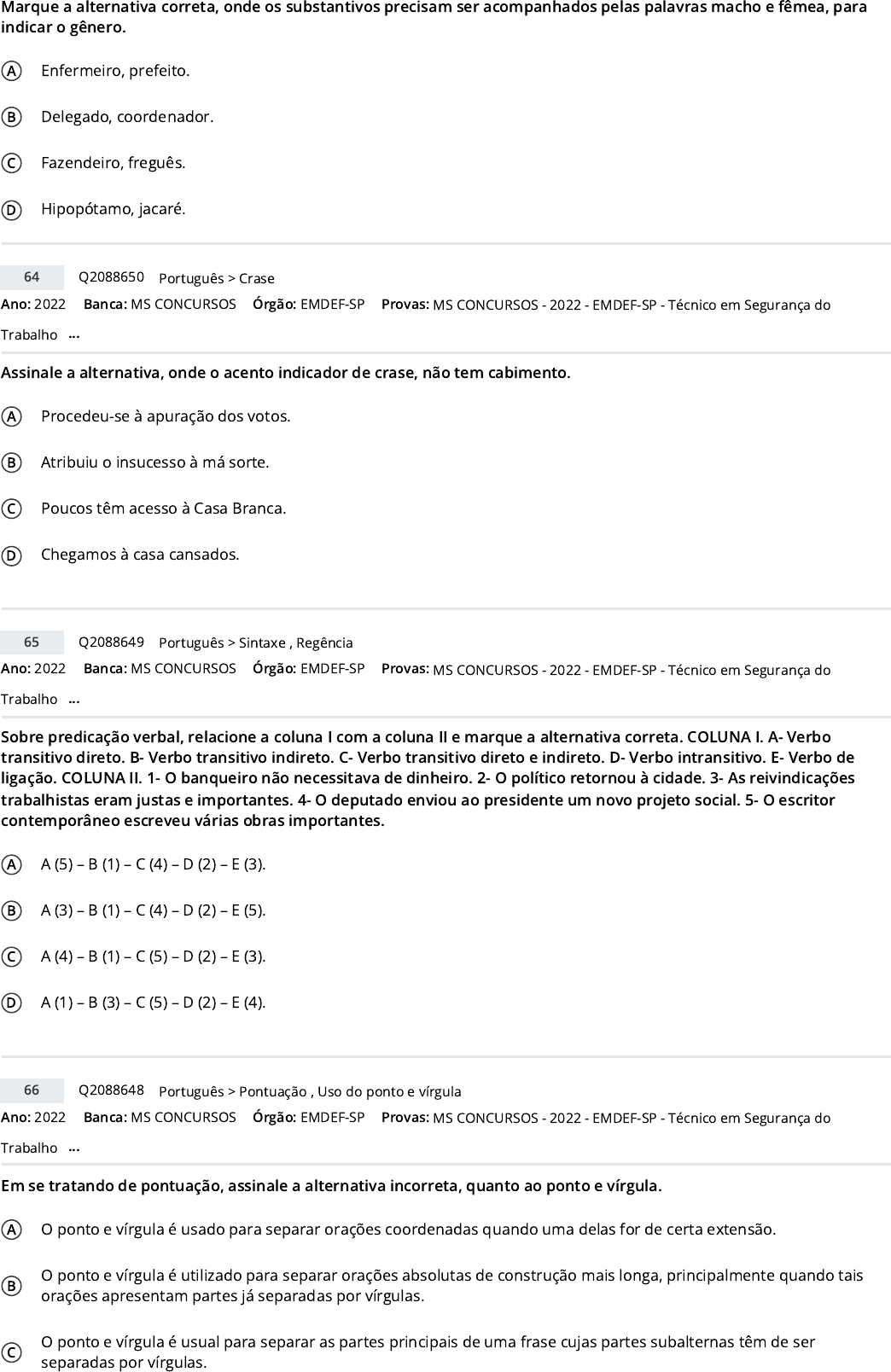 Marque a alternativa correta, onde os substantivos precisam ser acompanhados pelas palavras macho e fêmea, para indicar o gênero.

A Enfermeiro, prefeito.

B Delegado, coordenador.

C Fazendeiro, freguês.

D Hipopótamo, jacaré.

64 Q2088650 Português > Crase

Ano: 2022 Banca: MS CONCURSOS Órgão: EMDEF-SP Provas: MS CONCURSOS - 2022 - EMDEF-SP - Técnico em Segurança do Trabalho ...

Assinale a alternativa, onde o acento indicador de crase, não tem cabimento.

A Procedeu-se à apuração dos votos.

B Atribuiu o insucesso à má sorte.

C Poucos têm acesso à Casa Branca.

D Chegamos à casa cansados.

65 Q2088649 Português > Sintaxe , Regência

Ano: 2022 Banca: MS CONCURSOS Órgão: EMDEF-SP Provas: MS CONCURSOS - 2022 - EMDEF-SP - Técnico em Segurança do Trabalho ...

Sobre predicação verbal, relacione a coluna I com a coluna II e marque a alternativa correta. COLUNA I. A- Verbo transitivo direto. B- Verbo transitivo indireto. C- Verbo transitivo direto e indireto. D- Verbo intransitivo. E- Verbo de ligação. COLUNA II. 1- O banqueiro não necessitava de dinheiro. 2- O político retornou à cidade. 3- As reivindicações trabalhistas eram justas e importantes. 4- O deputado enviou ao presidente um novo projeto social. 5- O escritor contemporâneo escreveu várias obras importantes.

A A (5) – B (1) – C (4) – D (2) – E (3).

B A (3) – B (1) – C (4) – D (2) – E (5).

C A (4) – B (1) – C (5) – D (2) – E (3).

D A (1) – B (3) – C (5) – D (2) – E (4).

66 Q2088648 Português > Pontuação , Uso do ponto e vírgula

Ano: 2022 Banca: MS CONCURSOS Órgão: EMDEF-SP Provas: MS CONCURSOS - 2022 - EMDEF-SP - Técnico em Segurança do Trabalho ...

Em se tratando de pontuação, assinale a alternativa incorreta, quanto ao ponto e vírgula.

A O ponto e vírgula é usado para separar orações coordenadas quando uma delas for de certa extensão.

B O ponto e vírgula é utilizado para separar orações absolutas de construção mais longa, principalmente quando tais orações apresentam partes já separadas por vírgulas.

C O ponto e vírgula é usual para separar as partes principais de uma frase cujas partes subalternas têm de ser separadas por vírgulas.